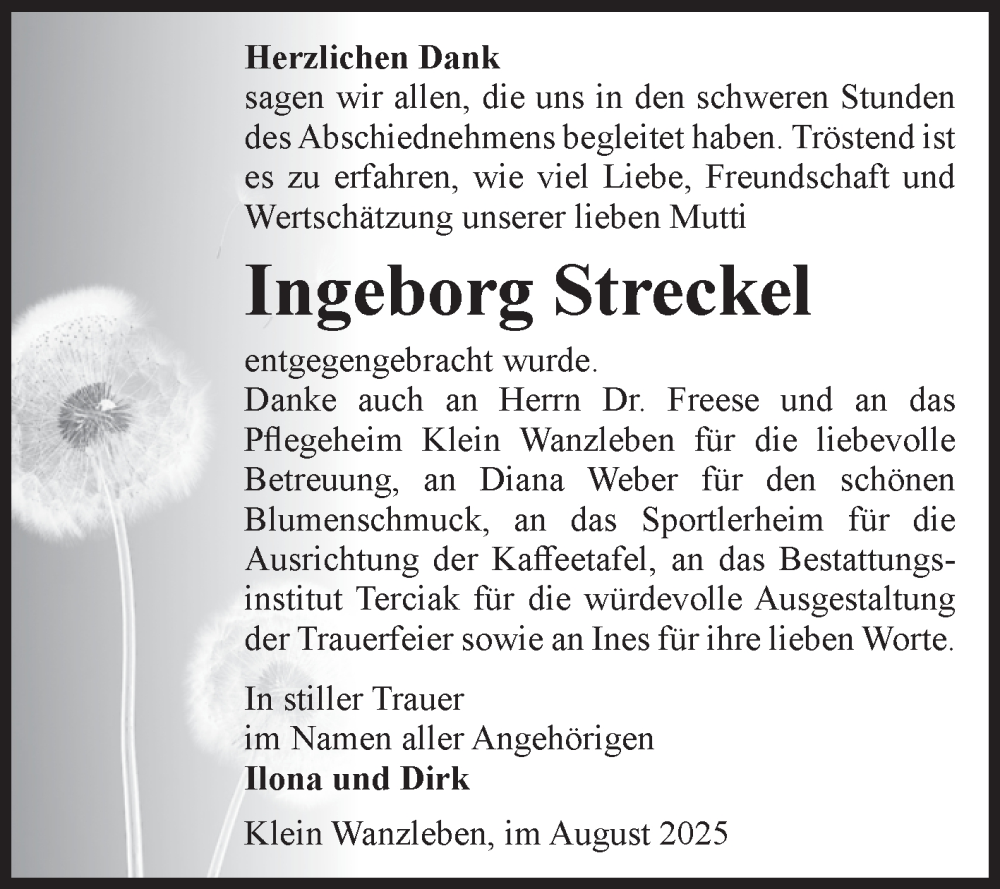 Herzlichen Dank
sagen wir allen, die uns in den schweren Stunden des Abschiednehmens begleitet haben. Tröstend ist es zu erfahren, wie viel Liebe, Freundschaft und Wertschätzung unserer lieben Mutti

Ingeborg Streckel

entgegengebracht wurde.
Danke auch an Herrn Dr. Freese und an das Pflegeheim Klein Wanzleben für die liebevolle Betreuung, an Diana Weber für den schönen Blumenschmuck, an das Sportlerheim für die Ausrichtung der Kaffeetafel, an das Bestattungsinstitut Terciak für die würdevolle Ausgestaltung der Trauerfeier sowie an Ines für ihre lieben Worte.

In stiller Trauer
im Namen aller Angehörigen
Ilona und Dirk

Klein Wanzleben, im August 2025